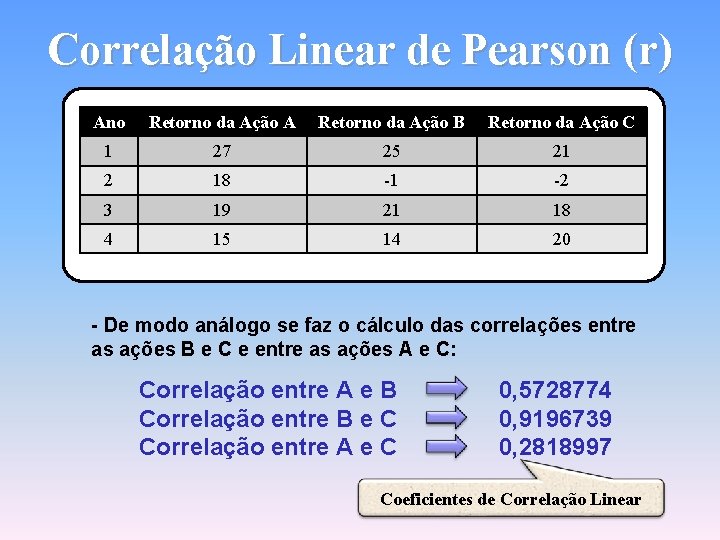 Correlação Linear de Pearson (r)

| Ano | Retorno da Ação A | Retorno da Ação B | Retorno da Ação C |
|---|---|---|---|
| 1 | 27 | 25 | 21 |
| 2 | 18 | -1 | -2 |
| 3 | 19 | 21 | 18 |
| 4 | 15 | 14 | 20 |

- De modo análogo se faz o cálculo das correlações entre as ações B e C e entre as ações A e C:

Correlação entre A e B 0,5728774
Correlação entre B e C 0,9196739
Correlação entre A e C 0,2818997

Coeficientes de Correlação Linear